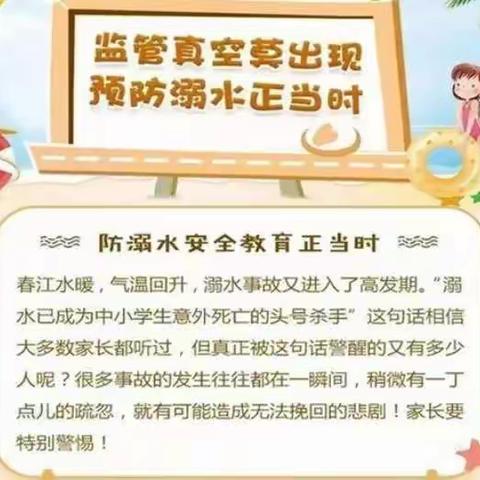 监管真空莫出现
预防溺水正当时

防溺水安全教育正当时

春江水暖，气温回升，溺水事故又进入了高发期。“溺水已成为中小学生意外死亡的头号杀手”这句话相信大多数家长都听过，但真正被这句话警醒的又有多少人呢？很多事故的发生往往都在一瞬间，稍微有一丁点儿的疏忽，就有可能造成无法挽回的悲剧！家长要特别警惕！